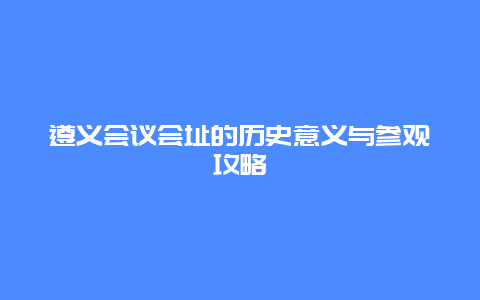 遵义会议会址的历史意义与参观攻略